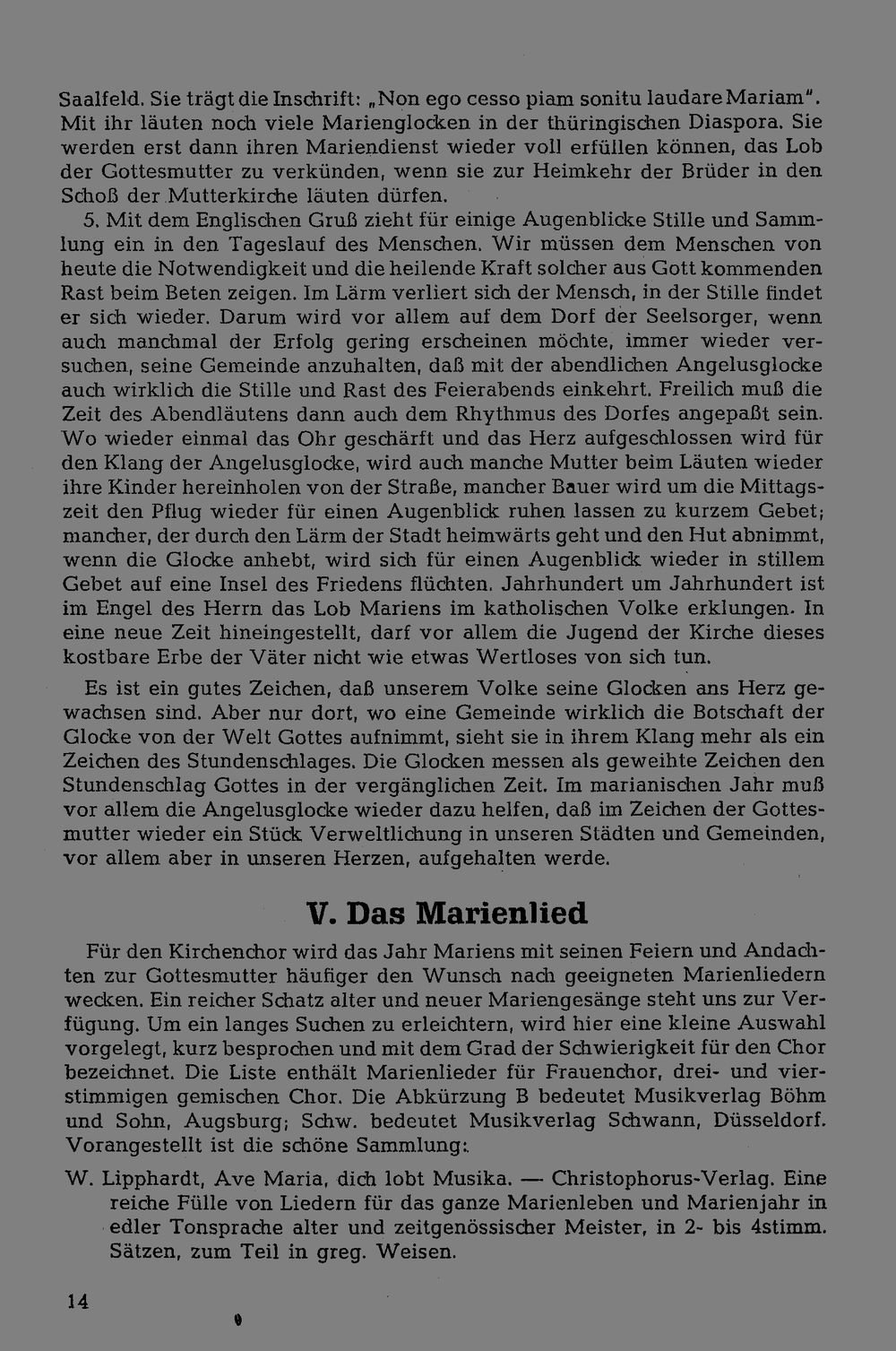 Saalfeld. Sie trägt die Inschrift: „Non ego cesso piam sonitu laudare Mariam". Mit ihr läuten noch viele Marienglocken in der thüringischen Diaspora. Sie werden erst dann ihren Mariendienst wieder voll erfüllen können, das Lob der Gottesmutter zu verkünden, wenn sie zur Heimkehr der Brüder in den Schoß der Mutterkirche läuten dürfen.

5. Mit dem Englischen Gruß zieht für einige Augenblicke Stille und Sammlung ein in den Tageslauf des Menschen. Wir müssen dem Menschen von heute die Notwendigkeit und die heilende Kraft solcher aus Gott kommenden Rast beim Beten zeigen. Im Lärm verliert sich der Mensch, in der Stille findet er sich wieder. Darum wird vor allem auf dem Dorf der Seelsorger, wenn auch manchmal der Erfolg gering erscheinen möchte, immer wieder versuchen, seine Gemeinde anzuhalten, daß mit der abendlichen Angelusglocke auch wirklich die Stille und Rast des Feierabends einkehrt. Freilich muß die Zeit des Abendläutens dann auch dem Rhythmus des Dorfes angepaßt sein. Wo wieder einmal das Ohr geschärft und das Herz aufgeschlossen wird für den Klang der Angelusglocke, wird auch manche Mutter beim Läuten wieder ihre Kinder hereinholen von der Straße, mancher Bauer wird um die Mittagszeit den Pflug wieder für einen Augenblick ruhen lassen zu kurzem Gebet; mancher, der durch den Lärm der Stadt heimwärts geht und den Hut abnimmt, wenn die Glocke anhebt, wird sich für einen Augenblick wieder in stillem Gebet auf eine Insel des Friedens flüchten. Jahrhundert um Jahrhundert ist im Engel des Herrn das Lob Mariens im katholischen Volke erklungen. In eine neue Zeit hineingestellt, darf vor allem die Jugend der Kirche dieses kostbare Erbe der Väter nicht wie etwas Wertloses von sich tun.

Es ist ein gutes Zeichen, daß unserem Volke seine Glocken ans Herz gewachsen sind. Aber nur dort, wo eine Gemeinde wirklich die Botschaft der Glocke von der Welt Gottes aufnimmt, sieht sie in ihrem Klang mehr als ein Zeichen des Stundenschlages. Die Glocken messen als geweihte Zeichen den Stundenschlag Gottes in der vergänglichen Zeit. Im marianischen Jahr muß vor allem die Angelusglocke wieder dazu helfen, daß im Zeichen der Gottesmutter wieder ein Stück Verweltlichung in unseren Städten und Gemeinden, vor allem aber in unseren Herzen, aufgehalten werde.

V. Das Marienlied

Für den Kirchenchor wird das Jahr Mariens mit seinen Feiern und Andachten zur Gottesmutter häufiger den Wunsch nach geeigneten Marienliedern wecken. Ein reicher Schatz alter und neuer Mariengesänge steht uns zur Verfügung. Um ein langes Suchen zu erleichtern, wird hier eine kleine Auswahl vorgelegt, kurz besprochen und mit dem Grad der Schwierigkeit für den Chor bezeichnet. Die Liste enthält Marienlieder für Frauenchor, drei- und vierstimmigen gemischen Chor. Die Abkürzung B bedeutet Musikverlag Böhm und Sohn, Augsburg; Schw. bedeutet Musikverlag Schwann, Düsseldorf. Vorangestellt ist die schöne Sammlung:

W. Lipphardt, Ave Maria, dich lobt Musika. — Christophorus-Verlag. Eine reiche Fülle von Liedern für das ganze Marienleben und Marienjahr in edler Tonsprache alter und zeitgenössischer Meister, in 2- bis 4stimm. Sätzen, zum Teil in greg. Weisen.

14